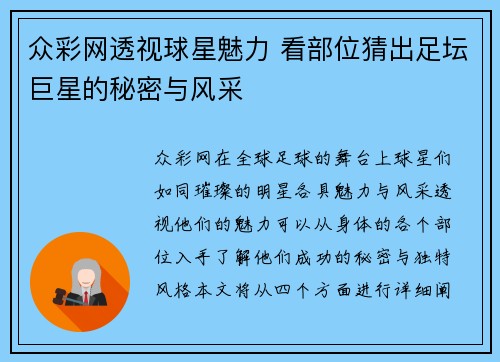 众彩网透视球星魅力 看部位猜出足坛巨星的秘密与风采

众彩网在全球足球的舞台上球星们如同璀璨的明星各具魅力与风采透视他们的魅力可以从身体的各个部位入手了解他们成功的秘密与独特风格本文将从四个方面进行详细阐